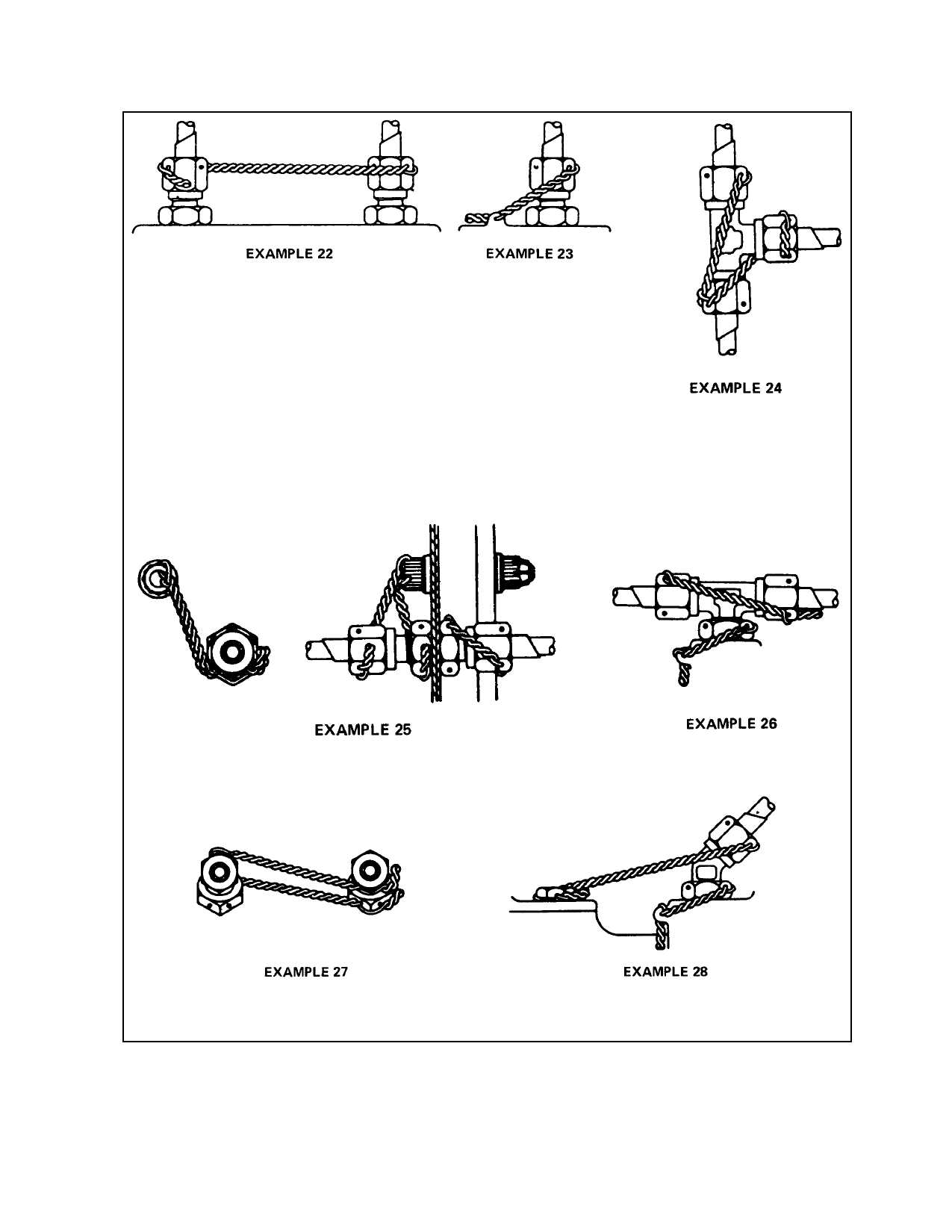 EXAMPLE 22

EXAMPLE 23

EXAMPLE 24

EXAMPLE 25

EXAMPLE 26

EXAMPLE 27

EXAMPLE 28